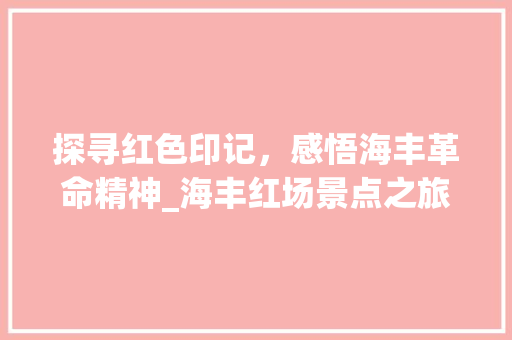 探寻红色印记，感悟海丰革命精神_海丰红场景点之旅